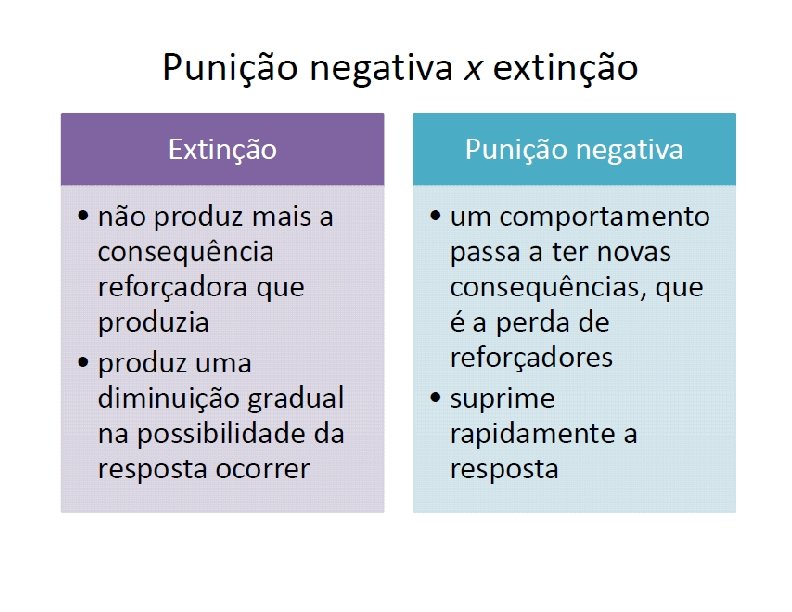 Punição negativa x extinção

Extinção

• não produz mais a consequência reforçadora que produzia
• produz uma diminuição gradual na possibilidade da resposta ocorrer

Punição negativa

• um comportamento passa a ter novas consequências, que é a perda de reforçadores
• suprime rapidamente a resposta